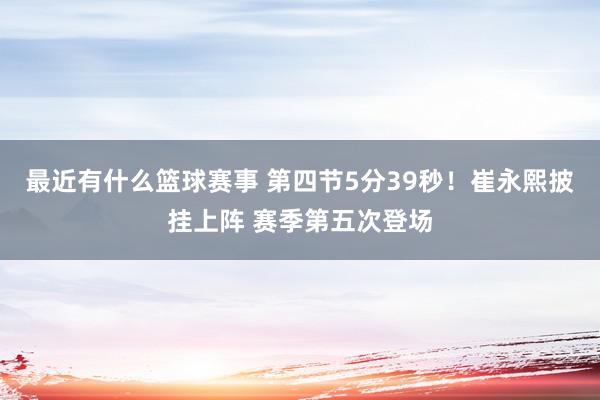 最近有什么篮球赛事 第四节5分39秒！崔永熙披挂上阵 赛季第五次登场